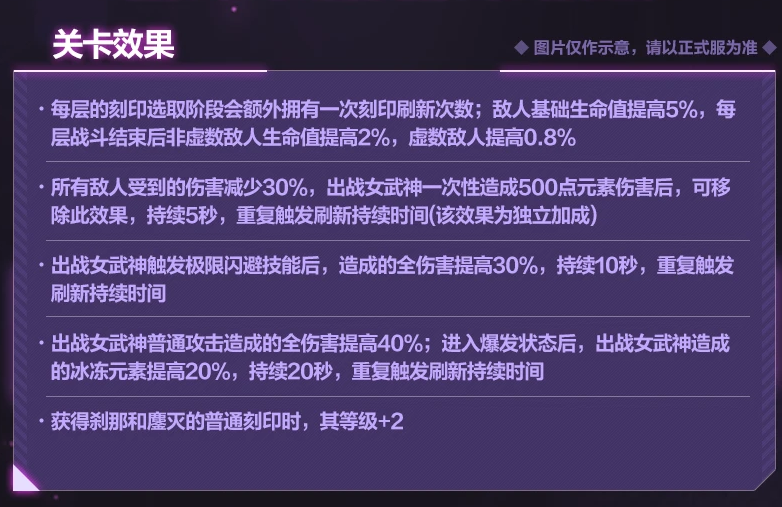 关卡效果

◆ 图片仅作示意，请以正式服为准 ◆

· 每层的刻印选取阶段会额外拥有一次刻印刷新次数；敌人基础生命值提高5%，每层战斗结束后非虚数敌人生命值提高2%，虚数敌人提高0.8%

· 所有敌人受到的伤害减少30%，出战女武神一次性造成500点元素伤害后，可移除此效果，持续5秒，重复触发刷新持续时间(该效果为独立加成)

· 出战女武神触发极限闪避技能后，造成的全伤害提高30%，持续10秒，重复触发刷新持续时间

· 出战女武神普通攻击造成的全伤害提高40%；进入爆发状态后，出战女武神造成的冰冻元素提高20%，持续20秒，重复触发刷新持续时间

· 获得刹那和鏖灭的普通刻印时，其等级+2